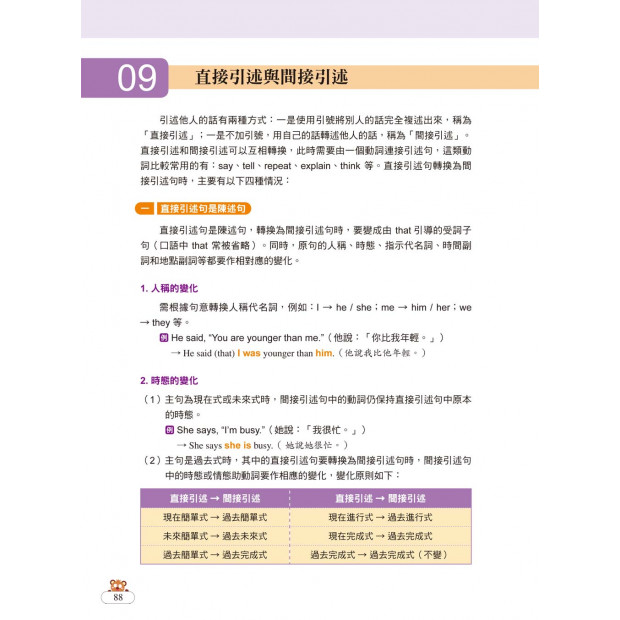 09 直接引述與間接引述

引述他人的話有兩種方式：一是使用引號將別人的話完全複述出來，稱為「直接引述」；一是不加引號，用自己的話轉述他人的話，稱為「間接引述」。直接引述和間接引述可以互相轉換，此時需要由一個動詞連接引述句，這類動詞比較常用的有：say、tell、repeat、explain、think 等。直接引述句轉換為間接引述句時，主要有以下四種情況：

一 直接引述句是陳述句

直接引述句是陳述句，轉換為間接引述句時，要變成由 that 引導的受詞子句（口語中 that 常被省略）。同時，原句的人稱、時態、指示代名詞、時間副詞和地點副詞等都要作相對應的變化。

1. 人稱的變化

需根據句意轉換人稱代名詞，例如：I → he / she；me → him / her；we → they 等。

例 He said, "You are younger than me."（他說：「你比我年輕。」）
→ He said (that) I was younger than him.（他說我比他年輕。）

2. 時態的變化

（1）主句為現在式或未來式時，間接引述句中的動詞仍保持直接引述句中原本的時態。

例 She says, "I'm busy."（她說：「我很忙。」）
→ She says she is busy.（她說她很忙。）

（2）主句是過去式時，其中的直接引述句要轉換為間接引述句時，間接引述句中的時態或情態助動詞要作相應的變化，變化原則如下：

| 直接引述 → 間接引述 | 直接引述 → 間接引述 |
|---|---|
| 現在簡單式 → 過去簡單式 | 現在進行式 → 過去進行式 |
| 未來簡單式 → 過去未來式 | 現在完成式 → 過去完成式 |
| 過去簡單式 → 過去完成式 | 過去完成式 → 過去完成式（不變） |

88